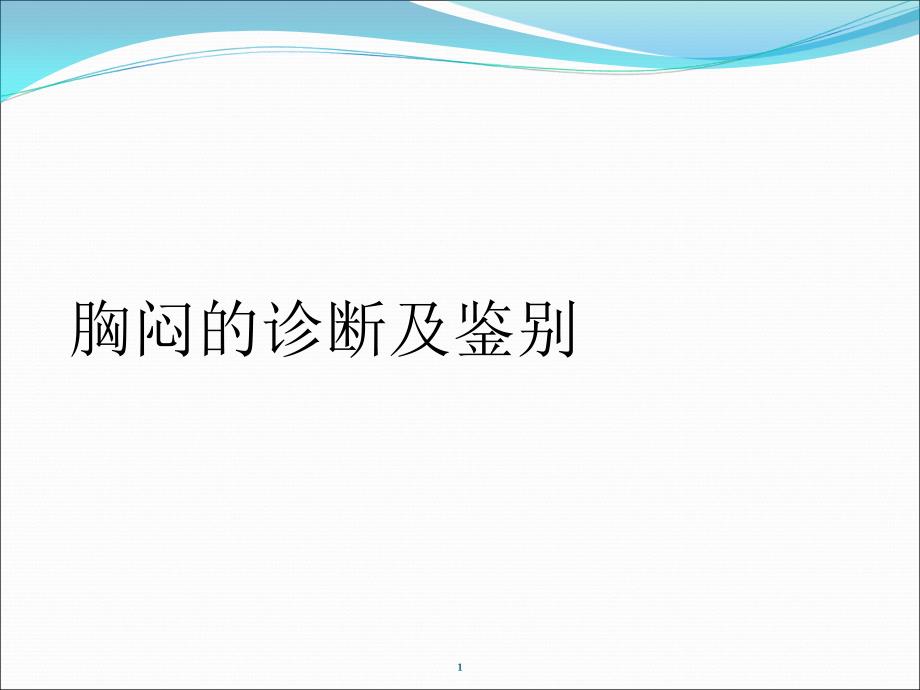 胸闷的诊断及鉴别

1